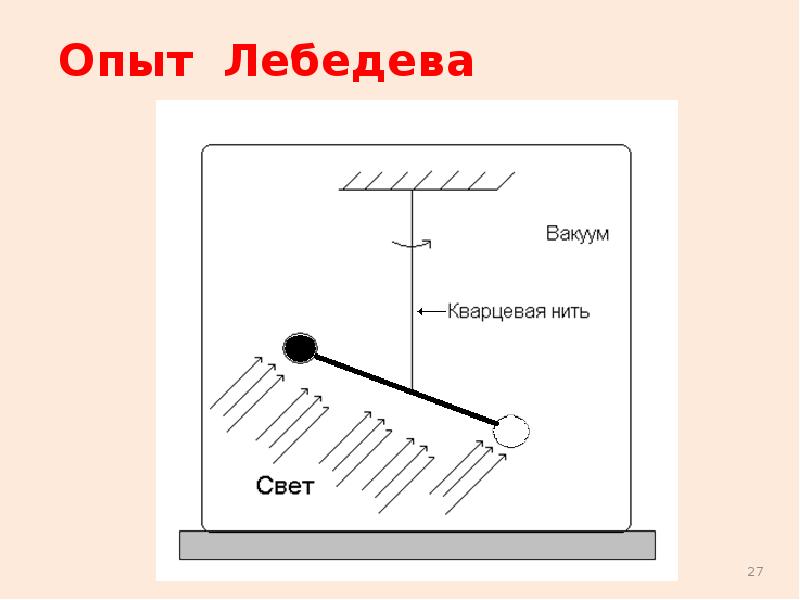 Опыт Лебедева

Вакуум

Кварцевая нить

Свет

27